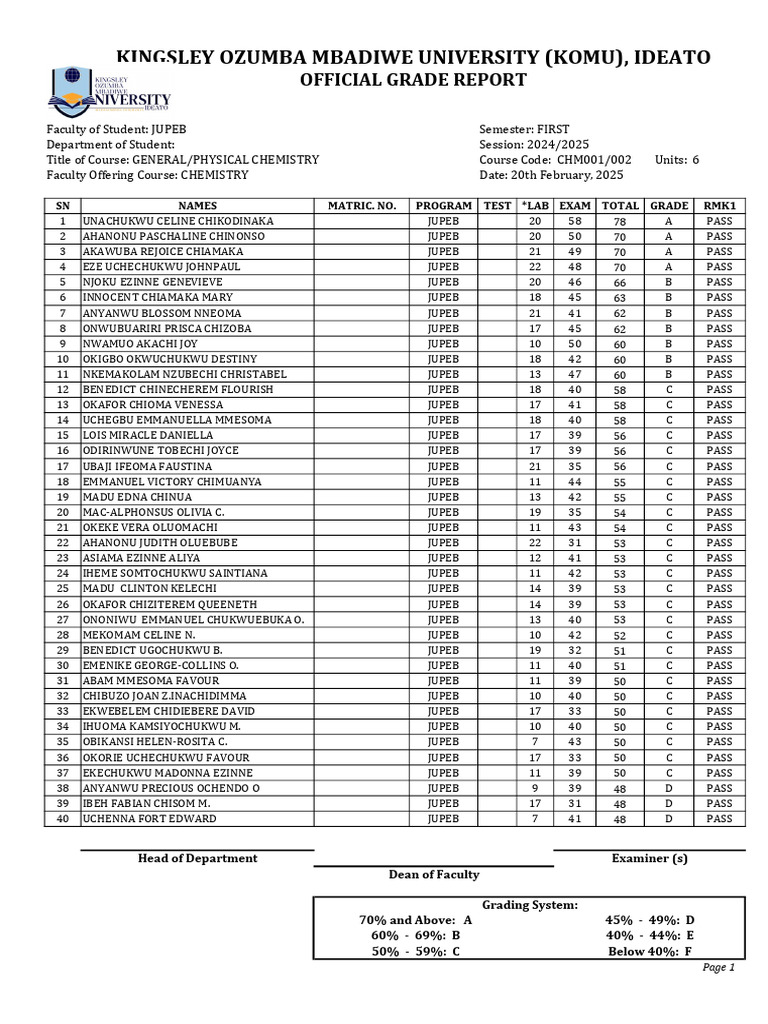 KINGSLEY OZUMBA MBADIWE UNIVERSITY (KOMU), IDEATO
OFFICIAL GRADE REPORT

KINGSLEY OZUMBA MBADIWE UNIVERSITY IDEATO

Faculty of Student: JUPEB
Department of Student:
Title of Course: GENERAL/PHYSICAL CHEMISTRY
Faculty Offering Course: CHEMISTRY

Semester: FIRST
Session: 2024/2025
Course Code: CHM001/002 Units: 6
Date: 20th February, 2025

| SN | NAMES | MATRIC. NO. | PROGRAM | TEST | *LAB | EXAM | TOTAL | GRADE | RMK1 |
|---|---|---|---|---|---|---|---|---|---|
| 1 | UNACHUKWU CELINE CHIKODINAKA | | JUPEB | | 20 | 58 | 78 | A | PASS |
| 2 | AHANONU PASCHALINE CHINONSO | | JUPEB | | 20 | 50 | 70 | A | PASS |
| 3 | AKAWUBA REJOICE CHIAMAKA | | JUPEB | | 21 | 49 | 70 | A | PASS |
| 4 | EZE UCHECHUKWU JOHNPAUL | | JUPEB | | 22 | 48 | 70 | A | PASS |
| 5 | NJOKU EZINNE GENEVIEVE | | JUPEB | | 20 | 46 | 66 | B | PASS |
| 6 | INNOCENT CHIAMAKA MARY | | JUPEB | | 18 | 45 | 63 | B | PASS |
| 7 | ANYANWU BLOSSOM NNEOMA | | JUPEB | | 21 | 41 | 62 | B | PASS |
| 8 | ONWUBUARIRI PRISCA CHIZOBA | | JUPEB | | 17 | 45 | 62 | B | PASS |
| 9 | NWAMUO AKACHI JOY | | JUPEB | | 10 | 50 | 60 | B | PASS |
| 10 | OKIGBO OKWUCHUKWU DESTINY | | JUPEB | | 18 | 42 | 60 | B | PASS |
| 11 | NKEMAKOLAM NZUBECHI CHRISTABEL | | JUPEB | | 13 | 47 | 60 | B | PASS |
| 12 | BENEDICT CHINECHEREM FLOURISH | | JUPEB | | 18 | 40 | 58 | C | PASS |
| 13 | OKAFOR CHIOMA VENESSA | | JUPEB | | 17 | 41 | 58 | C | PASS |
| 14 | UCHEGBU EMMANUELLA MMESOMA | | JUPEB | | 18 | 40 | 58 | C | PASS |
| 15 | LOIS MIRACLE DANIELLA | | JUPEB | | 17 | 39 | 56 | C | PASS |
| 16 | ODIRINWUNE TOBECHI JOYCE | | JUPEB | | 17 | 39 | 56 | C | PASS |
| 17 | UBAJI IFEOMA FAUSTINA | | JUPEB | | 21 | 35 | 56 | C | PASS |
| 18 | EMMANUEL VICTORY CHIMUANYA | | JUPEB | | 11 | 44 | 55 | C | PASS |
| 19 | MADU EDNA CHINUA | | JUPEB | | 13 | 42 | 55 | C | PASS |
| 20 | MAC-ALPHONSUS OLIVIA C. | | JUPEB | | 19 | 35 | 54 | C | PASS |
| 21 | OKEKE VERA OLUOMACHI | | JUPEB | | 11 | 43 | 54 | C | PASS |
| 22 | AHANONU JUDITH OLUEBUBE | | JUPEB | | 22 | 31 | 53 | C | PASS |
| 23 | ASIAMA EZINNE ALIYA | | JUPEB | | 12 | 41 | 53 | C | PASS |
| 24 | IHEME SOMTOCHUKWU SAINTIANA | | JUPEB | | 11 | 42 | 53 | C | PASS |
| 25 | MADU CLINTON KELECHI | | JUPEB | | 14 | 39 | 53 | C | PASS |
| 26 | OKAFOR CHIZITEREM QUEENETH | | JUPEB | | 14 | 39 | 53 | C | PASS |
| 27 | ONONIWU EMMANUEL CHUKWUEBUKA O. | | JUPEB | | 13 | 40 | 53 | C | PASS |
| 28 | MEKOMAM CELINE N. | | JUPEB | | 10 | 42 | 52 | C | PASS |
| 29 | BENEDICT UGOCHUKWU B. | | JUPEB | | 19 | 32 | 51 | C | PASS |
| 30 | EMENIKE GEORGE-COLLINS O. | | JUPEB | | 11 | 40 | 51 | C | PASS |
| 31 | ABAM MMESOMA FAVOUR | | JUPEB | | 11 | 39 | 50 | C | PASS |
| 32 | CHIBUZO JOAN Z.INACHIDIMMA | | JUPEB | | 10 | 40 | 50 | C | PASS |
| 33 | EKWEBELEM CHIDIEBERE DAVID | | JUPEB | | 17 | 33 | 50 | C | PASS |
| 34 | IHUOMA KAMSIYOCHUKWU M. | | JUPEB | | 10 | 40 | 50 | C | PASS |
| 35 | OBIKANSI HELEN-ROSITA C. | | JUPEB | | 7 | 43 | 50 | C | PASS |
| 36 | OKORIE UCHECHUKWU FAVOUR | | JUPEB | | 17 | 33 | 50 | C | PASS |
| 37 | EKECHUKWU MADONNA EZINNE | | JUPEB | | 11 | 39 | 50 | C | PASS |
| 38 | ANYANWU PRECIOUS OCHENDO O | | JUPEB | | 9 | 39 | 48 | D | PASS |
| 39 | IBEH FABIAN CHISOM M. | | JUPEB | | 17 | 31 | 48 | D | PASS |
| 40 | UCHENNA FORT EDWARD | | JUPEB | | 7 | 41 | 48 | D | PASS |

Head of Department
Dean of Faculty
Examiner (s)

Grading System:
70% and Above: A
60% - 69%: B
50% - 59%: C
45% - 49%: D
40% - 44%: E
Below 40%: F

Page 1